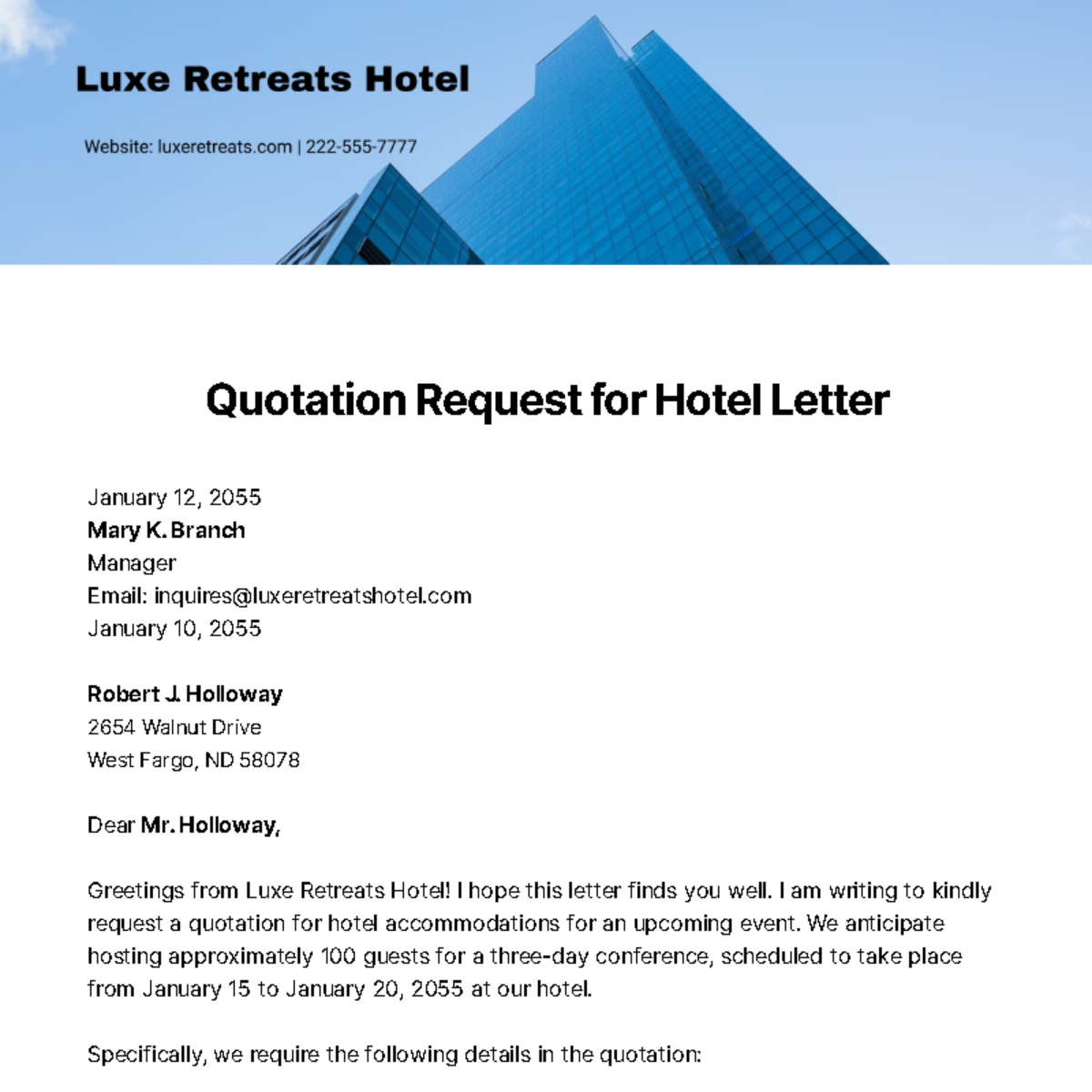 Luxe Retreats Hotel

Website: luxeretreats.com | 222-555-7777

Quotation Request for Hotel Letter

January 12, 2055
Mary K. Branch
Manager
Email: inquires@luxeretreatshotel.com
January 10, 2055

Robert J. Holloway
2654 Walnut Drive
West Fargo, ND 58078

Dear Mr. Holloway,

Greetings from Luxe Retreats Hotel! I hope this letter finds you well. I am writing to kindly request a quotation for hotel accommodations for an upcoming event. We anticipate hosting approximately 100 guests for a three-day conference, scheduled to take place from January 15 to January 20, 2055 at our hotel.

Specifically, we require the following details in the quotation: